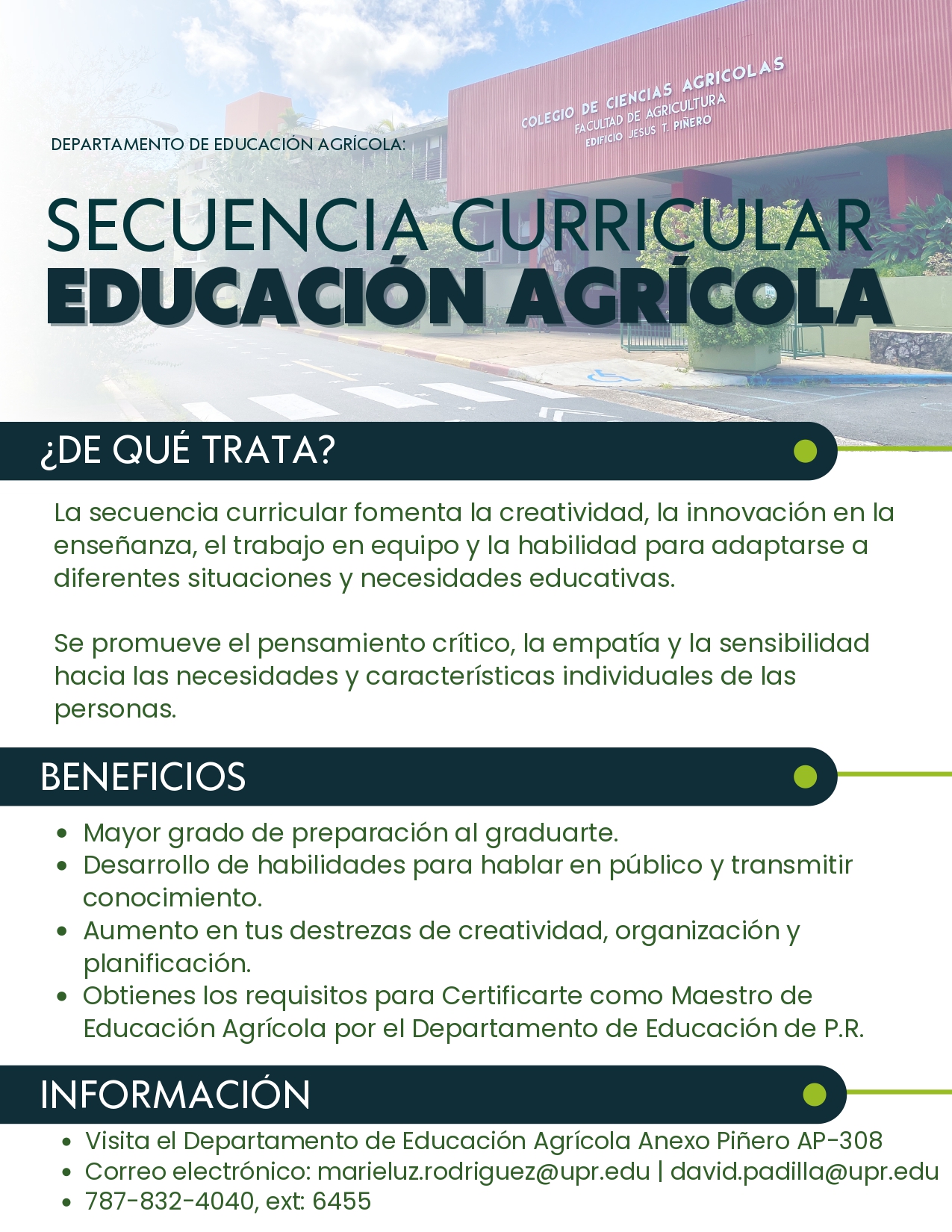 COLEGIO DE CIENCIAS AGRICOLAS
FACULTAD DE AGRICULTURA
EDIFICIO JESUS T. PIÑERO

DEPARTAMENTO DE EDUCACIÓN AGRÍCOLA:

SECUENCIA CURRICULAR
EDUCACIÓN AGRÍCOLA

¿DE QUÉ TRATA?

La secuencia curricular fomenta la creatividad, la innovación en la enseñanza, el trabajo en equipo y la habilidad para adaptarse a diferentes situaciones y necesidades educativas.

Se promueve el pensamiento crítico, la empatía y la sensibilidad hacia las necesidades y características individuales de las personas.

BENEFICIOS

- Mayor grado de preparación al graduarte.
- Desarrollo de habilidades para hablar en público y transmitir conocimiento.
- Aumento en tus destrezas de creatividad, organización y planificación.
- Obtienes los requisitos para Certificarte como Maestro de Educación Agrícola por el Departamento de Educación de P.R.

INFORMACIÓN

- Visita el Departamento de Educación Agrícola Anexo Piñero AP-308
- Correo electrónico: marieluz.rodriguez@upr.edu | david.padilla@upr.edu
- 787-832-4040, ext: 6455